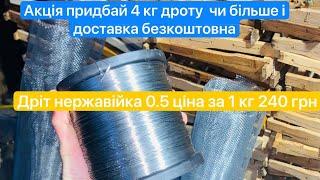 Акція придбай 4 кг дроту чи більше і доставка безкоштовна

Дріт нержавійка 0.5 ціна за 1 кг 240 грн